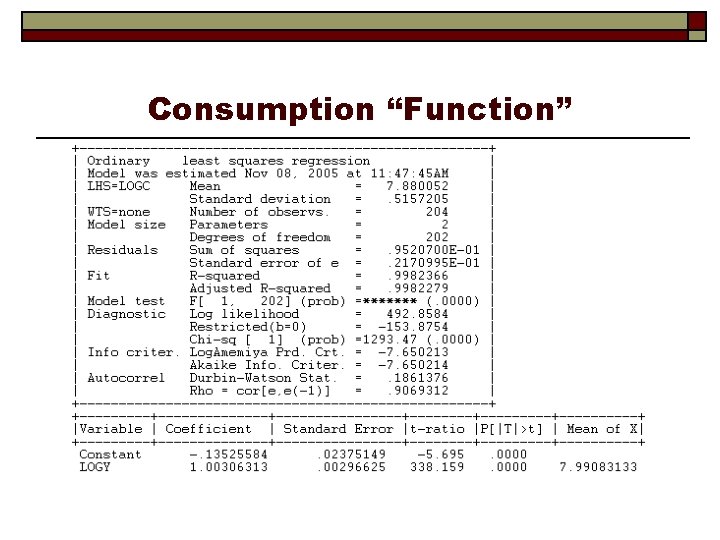 Consumption "Function"

Ordinary least squares regression
Model was estimated Nov 08, 2005 at 11:47:45AM
LHS=LOGC Mean = 7.880052
Standard deviation = .5157205
WTS=none Number of observs. = 204
Model size Parameters = 2
Degrees of freedom = 202
Residuals Sum of squares = .9520700E-01
Standard error of e = .2170995E-01
Fit R-squared = .9982366
Adjusted R-squared = .9982279
Model test F[ 1, 202] (prob) =******* (.0000)
Diagnostic Log likelihood = 492.8584
Restricted(b=0) = -153.8754
Chi-sq [ 1] (prob) =1293.47 (.0000)
Info criter. LogAmemiya Prd. Crt. = -7.650213
Akaike Info. Criter. = -7.650214
Autocorrel Durbin-Watson Stat. = .1861376
Rho = cor[e,e(-1)] = .9069312

| Variable | Coefficient | Standard Error | t-ratio | P[|T|>t] | Mean of X |
|---|---|---|---|---|---|
| Constant | -.13525584 | .02375149 | -5.695 | .0000 | |
| LOGY | 1.00306313 | .00296625 | 338.159 | .0000 | 7.99083133 |